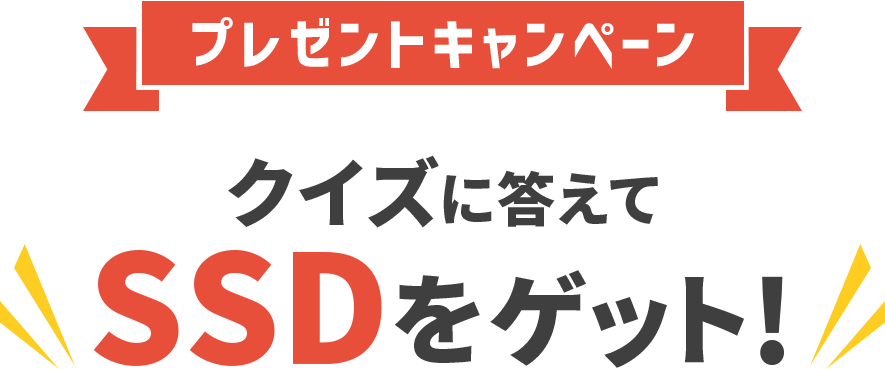 プレゼントキャンペーン

クイズに答えて
SSDをゲット!